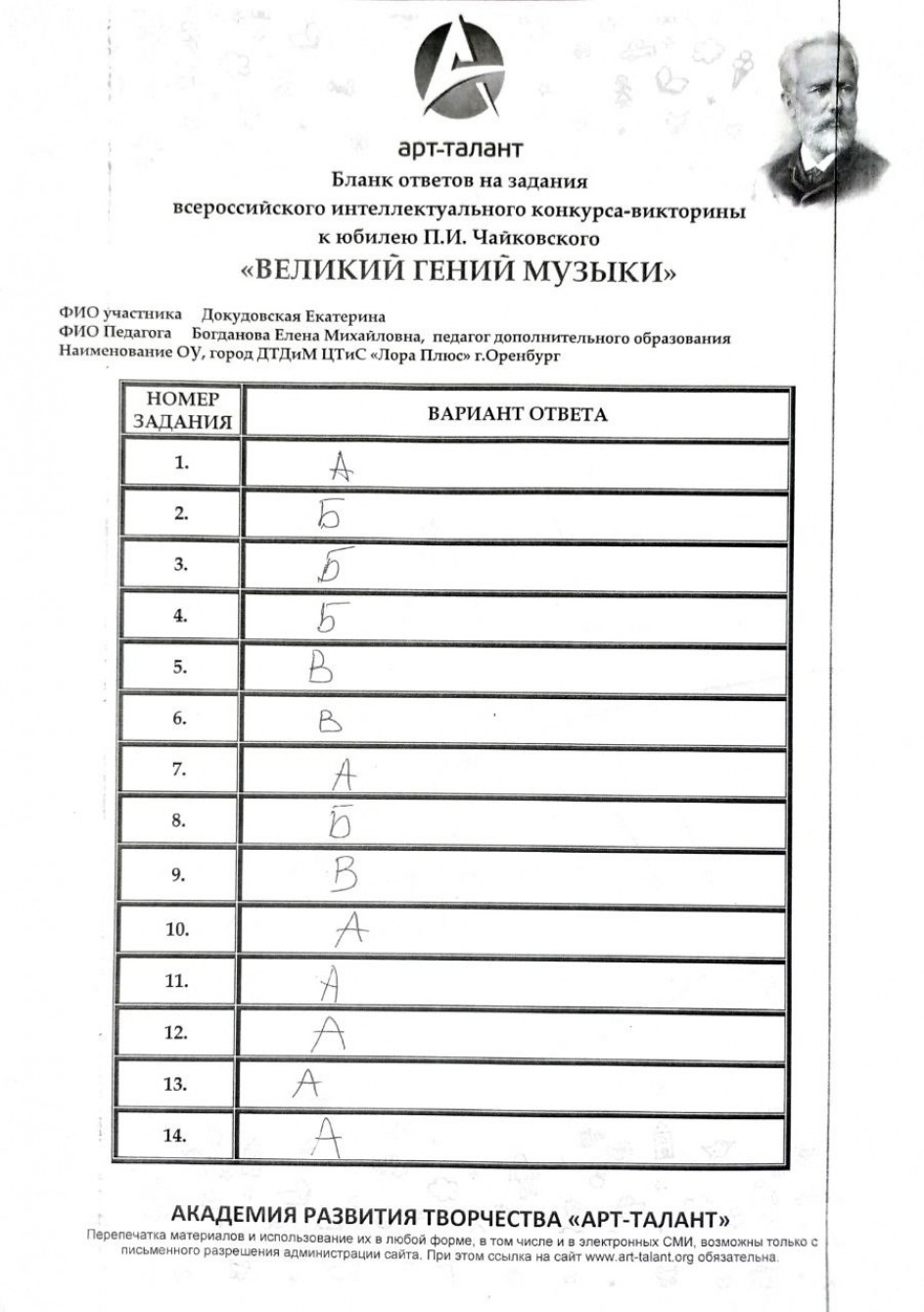 арт-талант

Бланк ответов на задания
всероссийского интеллектуального конкурса-викторины
к юбилею П.И. Чайковского
«ВЕЛИКИЙ ГЕНИЙ МУЗЫКИ»

ФИО участника Докудовская Екатерина
ФИО Педагога Богданова Елена Михайловна, педагог дополнительного образования
Наименование ОУ, город ДТДиМ ЦТиС «Лора Плюс» г.Оренбург

| НОМЕР ЗАДАНИЯ | ВАРИАНТ ОТВЕТА |
|---|---|
| 1. | А |
| 2. | Б |
| 3. | Б |
| 4. | Б |
| 5. | В |
| 6. | В |
| 7. | А |
| 8. | Б |
| 9. | В |
| 10. | А |
| 11. | А |
| 12. | А |
| 13. | А |
| 14. | А |

АКАДЕМИЯ РАЗВИТИЯ ТВОРЧЕСТВА «АРТ-ТАЛАНТ»
Перепечатка материалов и использование их в любой форме, в том числе и в электронных СМИ, возможны только с письменного разрешения администрации сайта. При этом ссылка на сайт www.art-talant.org обязательна.